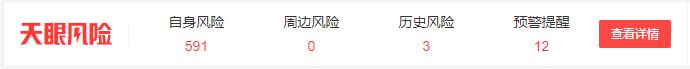 天眼风险

自身风险
591

周边风险
0

历史风险
3

预警提醒
12

查看详情